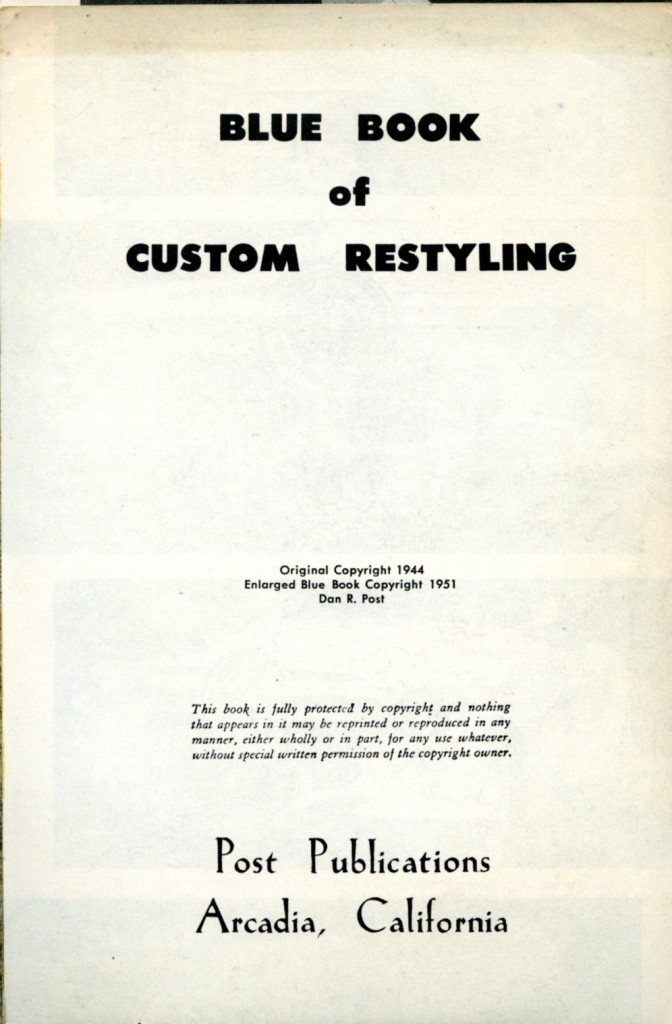 BLUE BOOK
of
CUSTOM RESTYLING

Original Copyright 1944
Enlarged Blue Book Copyright 1951
Dan R. Post

This book is fully protected by copyright and nothing that appears in it may be reprinted or reproduced in any manner, either wholly or in part, for any use whatever, without special written permission of the copyright owner.

Post Publications
Arcadia, California